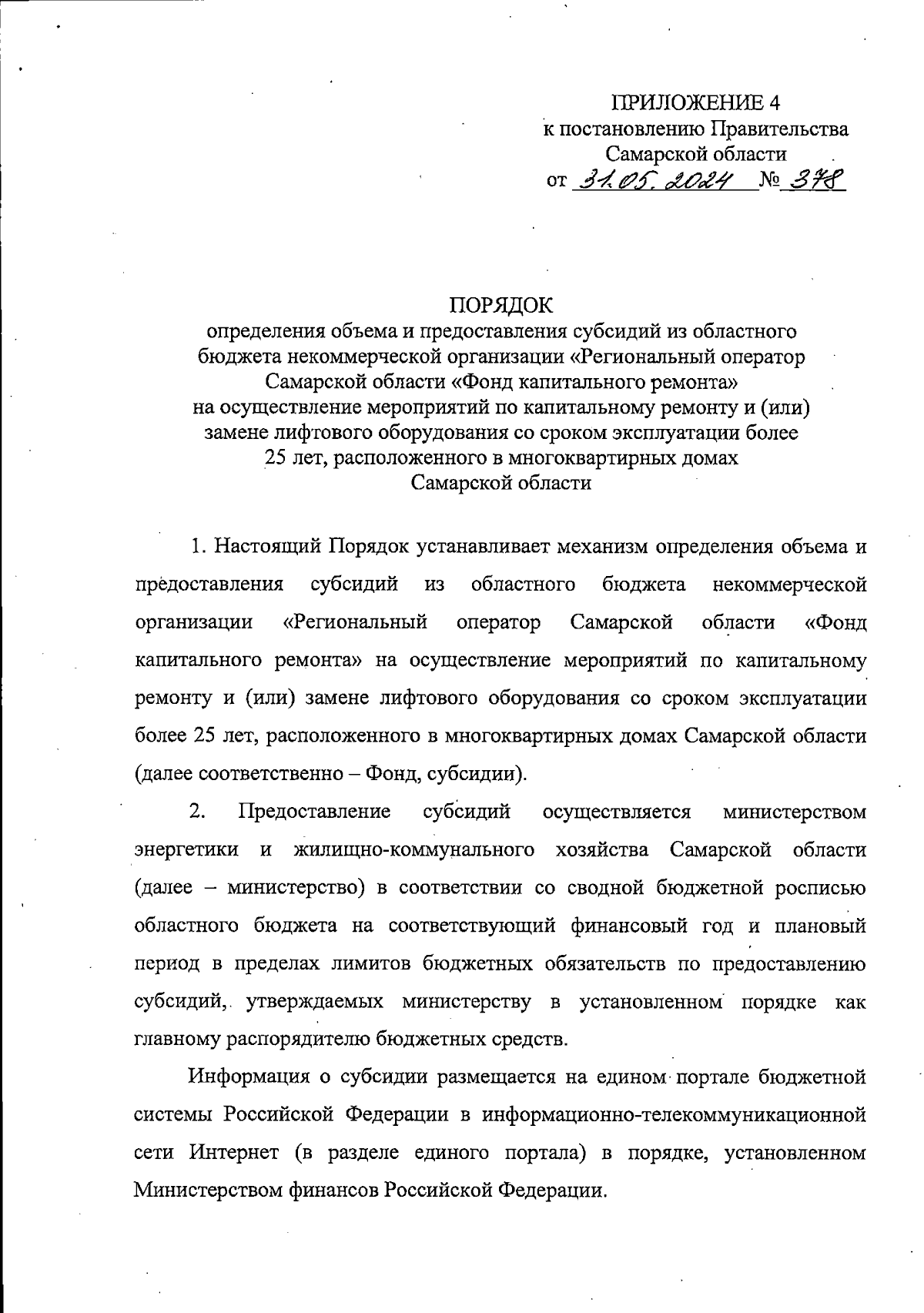 ПРИЛОЖЕНИЕ 4
к постановлению Правительства
Самарской области
от 31.05.2024 № 378

ПОРЯДОК
определения объема и предоставления субсидий из областного бюджета некоммерческой организации «Региональный оператор Самарской области «Фонд капитального ремонта» на осуществление мероприятий по капитальному ремонту и (или) замене лифтового оборудования со сроком эксплуатации более 25 лет, расположенного в многоквартирных домах Самарской области

1. Настоящий Порядок устанавливает механизм определения объема и предоставления субсидий из областного бюджета некоммерческой организации «Региональный оператор Самарской области «Фонд капитального ремонта» на осуществление мероприятий по капитальному ремонту и (или) замене лифтового оборудования со сроком эксплуатации более 25 лет, расположенного в многоквартирных домах Самарской области (далее соответственно – Фонд, субсидии).

2. Предоставление субсидий осуществляется министерством энергетики и жилищно-коммунального хозяйства Самарской области (далее – министерство) в соответствии со сводной бюджетной росписью областного бюджета на соответствующий финансовый год и плановый период в пределах лимитов бюджетных обязательств по предоставлению субсидий, утверждаемых министерству в установленном порядке как главному распорядителю бюджетных средств.

Информация о субсидии размещается на едином портале бюджетной системы Российской Федерации в информационно-телекоммуникационной сети Интернет (в разделе единого портала) в порядке, установленном Министерством финансов Российской Федерации.